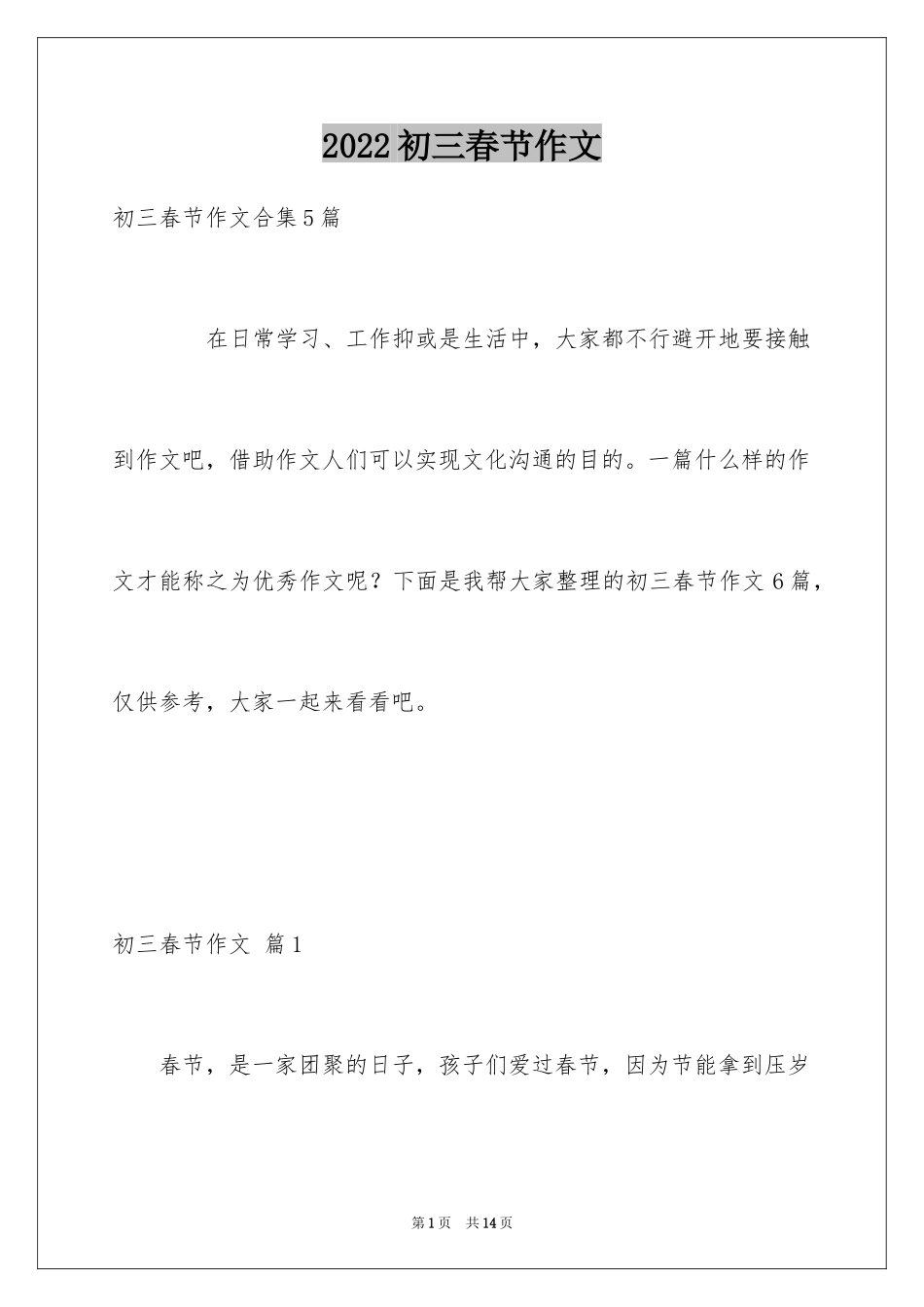 2022初三春节作文

初三春节作文合集5篇

在日常学习、工作抑或是生活中，大家都不行避开地要接触到作文吧，借助作文人们可以实现文化沟通的目的。一篇什么样的作文才能称之为优秀作文呢？下面是我帮大家整理的初三春节作文6篇，仅供参考，大家一起来看看吧。

初三春节作文 篇1

春节，是一家团聚的日子，孩子们爱过春节，因为节能拿到压岁

第1页 共14页